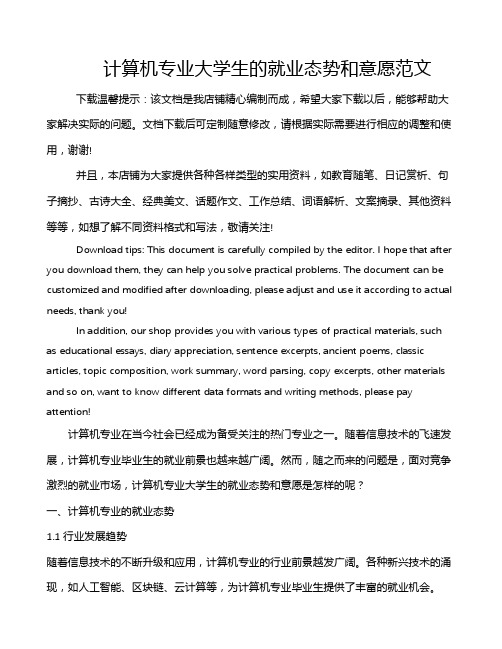 计算机专业大学生的就业态势和意愿范文

下载温馨提示：该文档是我店铺精心编制而成，希望大家下载以后，能够帮助大家解决实际的问题。文档下载后可定制随意修改，请根据实际需要进行相应的调整和使用，谢谢!

并且，本店铺为大家提供各种各样类型的实用资料，如教育随笔、日记赏析、句子摘抄、古诗大全、经典美文、话题作文、工作总结、词语解析、文案摘录、其他资料等等，如想了解不同资料格式和写法，敬请关注!

Download tips: This document is carefully compiled by the editor. I hope that after you download them, they can help you solve practical problems. The document can be customized and modified after downloading, please adjust and use it according to actual needs, thank you!

In addition, our shop provides you with various types of practical materials, such as educational essays, diary appreciation, sentence excerpts, ancient poems, classic articles, topic composition, work summary, word parsing, copy excerpts, other materials and so on, want to know different data formats and writing methods, please pay attention!

计算机专业在当今社会已经成为备受关注的热门专业之一。随着信息技术的飞速发展，计算机专业毕业生的就业前景也越来越广阔。然而，随之而来的问题是，面对竞争激烈的就业市场，计算机专业大学生的就业态势和意愿是怎样的呢？

一、计算机专业的就业态势

1.1 行业发展趋势

随着信息技术的不断升级和应用，计算机专业的行业前景越发广阔。各种新兴技术的涌现，如人工智能、区块链、云计算等，为计算机专业毕业生提供了丰富的就业机会。